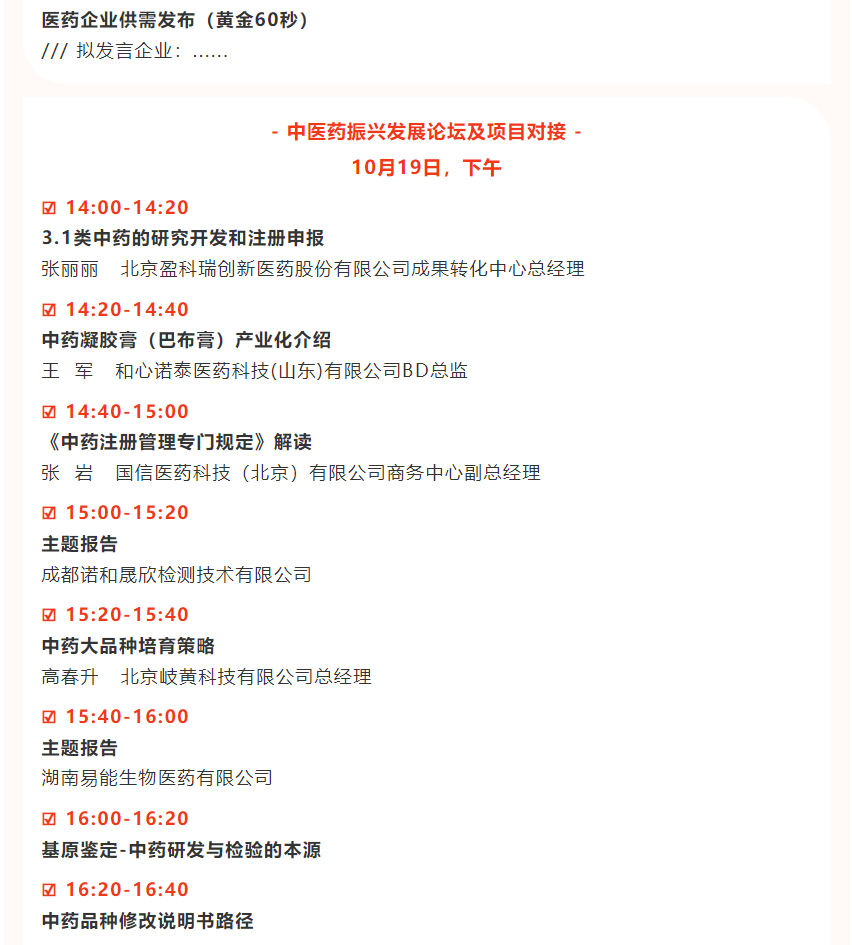 医药企业供需发布（黄金60秒）
/// 拟发言企业：……

- 中医药振兴发展论坛及项目对接 -
10月19日，下午

☑ 14:00-14:20
3.1类中药的研究开发和注册申报
张丽丽　北京盈科瑞创新医药股份有限公司成果转化中心总经理

☑ 14:20-14:40
中药凝胶膏（巴布膏）产业化介绍
王　军　和心诺泰医药科技(山东)有限公司BD总监

☑ 14:40-15:00
《中药注册管理专门规定》解读
张　岩　国信医药科技（北京）有限公司商务中心副总经理

☑ 15:00-15:20
主题报告
成都诺和晟欣检测技术有限公司

☑ 15:20-15:40
中药大品种培育策略
高春升　北京岐黄科技有限公司总经理

☑ 15:40-16:00
主题报告
湖南易能生物医药有限公司

☑ 16:00-16:20
基原鉴定-中药研发与检验的本源

☑ 16:20-16:40
中药品种修改说明书路径